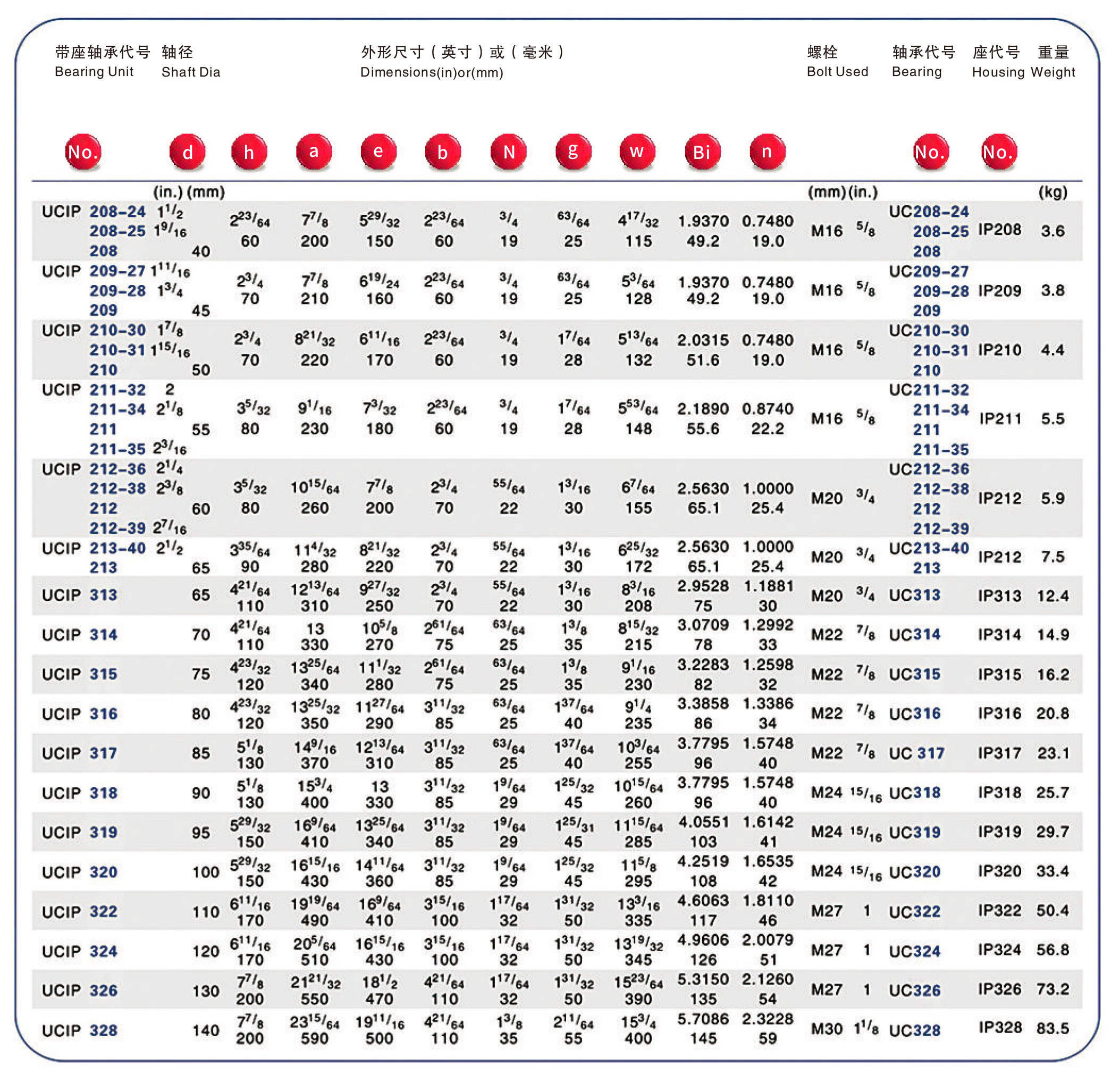 | 带座轴承代号 Bearing Unit | 轴径 Shaft Dia | | 外形尺寸（英寸）或（毫米） Dimensions(in)or(mm) | | | | | | | | | 螺栓 Bolt Used | | 轴承代号 Bearing | 座代号 Housing | 重量 Weight |
|---|---|---|---|---|---|---|---|---|---|---|---|---|---|---|---|---|
| No. | d | | h | a | e | b | N | g | w | Bi | n | | | No. | No. | |
| | (in.) | (mm) | | | | | | | | | | (mm) | (in.) | | | (kg) |
| UCIP 208-24 208-25 208 | $1^{1}/_{2}$ $1^{9}/_{16}$ | 40 | $2^{23}/_{64}$ 60 | $7^{7}/_{8}$ 200 | $5^{29}/_{32}$ 150 | $2^{23}/_{64}$ 60 | $^{3}/_{4}$ 19 | $^{63}/_{64}$ 25 | $4^{17}/_{32}$ 115 | 1.9370 49.2 | 0.7480 19.0 | M16 | $^{5}/_{8}$ | UC208-24 208-25 208 | IP208 | 3.6 |
| UCIP 209-27 209-28 209 | $1^{11}/_{16}$ $1^{3}/_{4}$ | 45 | $2^{3}/_{4}$ 70 | $7^{7}/_{8}$ 210 | $6^{19}/_{24}$ 160 | $2^{23}/_{64}$ 60 | $^{3}/_{4}$ 19 | $^{63}/_{64}$ 25 | $5^{3}/_{64}$ 128 | 1.9370 49.2 | 0.7480 19.0 | M16 | $^{5}/_{8}$ | UC209-27 209-28 209 | IP209 | 3.8 |
| UCIP 210-30 210-31 210 | $1^{7}/_{8}$ $1^{15}/_{16}$ | 50 | $2^{3}/_{4}$ 70 | $8^{21}/_{32}$ 220 | $6^{11}/_{16}$ 170 | $2^{23}/_{64}$ 60 | $^{3}/_{4}$ 19 | $1^{7}/_{64}$ 28 | $5^{13}/_{64}$ 132 | 2.0315 51.6 | 0.7480 19.0 | M16 | $^{5}/_{8}$ | UC210-30 210-31 210 | IP210 | 4.4 |
| UCIP 211-32 211-34 211 211-35 | 2 $2^{1}/_{8}$ $2^{3}/_{16}$ | 55 | $3^{5}/_{32}$ 80 | $9^{1}/_{16}$ 230 | $7^{3}/_{32}$ 180 | $2^{23}/_{64}$ 60 | $^{3}/_{4}$ 19 | $1^{7}/_{64}$ 28 | $5^{53}/_{64}$ 148 | 2.1890 55.6 | 0.8740 22.2 | M16 | $^{5}/_{8}$ | UC211-32 211-34 211 211-35 | IP211 | 5.5 |
| UCIP 212-36 212-38 212 212-39 | $2^{1}/_{4}$ $2^{3}/_{8}$ $2^{7}/_{16}$ | 60 | $3^{5}/_{32}$ 80 | $10^{15}/_{64}$ 260 | $7^{7}/_{8}$ 200 | $2^{3}/_{4}$ 70 | $^{55}/_{64}$ 22 | $1^{3}/_{16}$ 30 | $6^{7}/_{64}$ 155 | 2.5630 65.1 | 1.0000 25.4 | M20 | $^{3}/_{4}$ | UC212-36 212-38 212 212-39 | IP212 | 5.9 |
| UCIP 213-40 213 | $2^{1}/_{2}$ | 65 | $3^{35}/_{64}$ 90 | $11^{4}/_{32}$ 280 | $8^{21}/_{32}$ 220 | $2^{3}/_{4}$ 70 | $^{55}/_{64}$ 22 | $1^{3}/_{16}$ 30 | $6^{25}/_{32}$ 172 | 2.5630 65.1 | 1.0000 25.4 | M20 | $^{3}/_{4}$ | UC213-40 213 | IP212 | 7.5 |
| UCIP 313 | | 65 | $4^{21}/_{64}$ 110 | $12^{13}/_{64}$ 310 | $9^{27}/_{32}$ 250 | $2^{3}/_{4}$ 70 | $^{55}/_{64}$ 22 | $1^{3}/_{16}$ 30 | $8^{3}/_{16}$ 208 | 2.9528 75 | 1.1881 30 | M20 | $^{3}/_{4}$ | UC313 | IP313 | 12.4 |
| UCIP 314 | | 70 | $4^{21}/_{64}$ 110 | 13 330 | $10^{5}/_{8}$ 270 | $2^{61}/_{64}$ 75 | $^{63}/_{64}$ 25 | $1^{3}/_{8}$ 35 | $8^{15}/_{32}$ 215 | 3.0709 78 | 1.2992 33 | M22 | $^{7}/_{8}$ | UC314 | IP314 | 14.9 |
| UCIP 315 | | 75 | $4^{23}/_{32}$ 120 | $13^{25}/_{64}$ 340 | $11^{1}/_{32}$ 280 | $2^{61}/_{64}$ 75 | $^{63}/_{64}$ 25 | $1^{3}/_{8}$ 35 | $9^{1}/_{16}$ 230 | 3.2283 82 | 1.2598 32 | M22 | $^{7}/_{8}$ | UC315 | IP315 | 16.2 |
| UCIP 316 | | 80 | $4^{23}/_{32}$ 120 | $13^{25}/_{32}$ 350 | $11^{27}/_{64}$ 290 | $3^{11}/_{32}$ 85 | $^{63}/_{64}$ 25 | $1^{37}/_{64}$ 40 | $9^{1}/_{4}$ 235 | 3.3858 86 | 1.3386 34 | M22 | $^{7}/_{8}$ | UC316 | IP316 | 20.8 |
| UCIP 317 | | 85 | $5^{1}/_{8}$ 130 | $14^{9}/_{16}$ 370 | $12^{13}/_{64}$ 310 | $3^{11}/_{32}$ 85 | $^{63}/_{64}$ 25 | $1^{37}/_{64}$ 40 | $10^{3}/_{64}$ 255 | 3.7795 96 | 1.5748 40 | M22 | $^{7}/_{8}$ | UC 317 | IP317 | 23.1 |
| UCIP 318 | | 90 | $5^{1}/_{8}$ 130 | $15^{3}/_{4}$ 400 | 13 330 | $3^{11}/_{32}$ 85 | $1^{9}/_{64}$ 29 | $1^{25}/_{32}$ 45 | $10^{15}/_{64}$ 260 | 3.7795 96 | 1.5748 40 | M24 | $^{15}/_{16}$ | UC318 | IP318 | 25.7 |
| UCIP 319 | | 95 | $5^{29}/_{32}$ 150 | $16^{9}/_{64}$ 410 | $13^{25}/_{64}$ 340 | $3^{11}/_{32}$ 85 | $1^{9}/_{64}$ 29 | $1^{25}/_{31}$ 45 | $11^{15}/_{64}$ 285 | 4.0551 103 | 1.6142 41 | M24 | $^{15}/_{16}$ | UC319 | IP319 | 29.7 |
| UCIP 320 | | 100 | $5^{29}/_{32}$ 150 | $16^{15}/_{16}$ 430 | $14^{11}/_{64}$ 360 | $3^{11}/_{32}$ 85 | $1^{9}/_{64}$ 29 | $1^{25}/_{32}$ 45 | $11^{5}/_{8}$ 295 | 4.2519 108 | 1.6535 42 | M24 | $^{15}/_{16}$ | UC320 | IP320 | 33.4 |
| UCIP 322 | | 110 | $6^{11}/_{16}$ 170 | $19^{19}/_{64}$ 490 | $16^{9}/_{64}$ 410 | $3^{15}/_{16}$ 100 | $1^{17}/_{64}$ 32 | $1^{31}/_{32}$ 50 | $13^{3}/_{16}$ 335 | 4.6063 117 | 1.8110 46 | M27 | 1 | UC322 | IP322 | 50.4 |
| UCIP 324 | | 120 | $6^{11}/_{16}$ 170 | $20^{5}/_{64}$ 510 | $16^{15}/_{16}$ 430 | $3^{15}/_{16}$ 100 | $1^{17}/_{64}$ 32 | $1^{31}/_{32}$ 50 | $13^{19}/_{32}$ 345 | 4.9606 126 | 2.0079 51 | M27 | 1 | UC324 | IP324 | 56.8 |
| UCIP 326 | | 130 | $7^{7}/_{8}$ 200 | $21^{21}/_{32}$ 550 | $18^{1}/_{2}$ 470 | $4^{21}/_{64}$ 110 | $1^{17}/_{64}$ 32 | $1^{31}/_{32}$ 50 | $15^{23}/_{64}$ 390 | 5.3150 135 | 2.1260 54 | M27 | 1 | UC326 | IP326 | 73.2 |
| UCIP 328 | | 140 | $7^{7}/_{8}$ 200 | $23^{15}/_{64}$ 590 | $19^{11}/_{16}$ 500 | $4^{21}/_{64}$ 110 | $1^{3}/_{8}$ 35 | $2^{11}/_{64}$ 55 | $15^{3}/_{4}$ 400 | 5.7086 145 | 2.3228 59 | M30 | $1^{1}/_{8}$ | UC328 | IP328 | 83.5 |